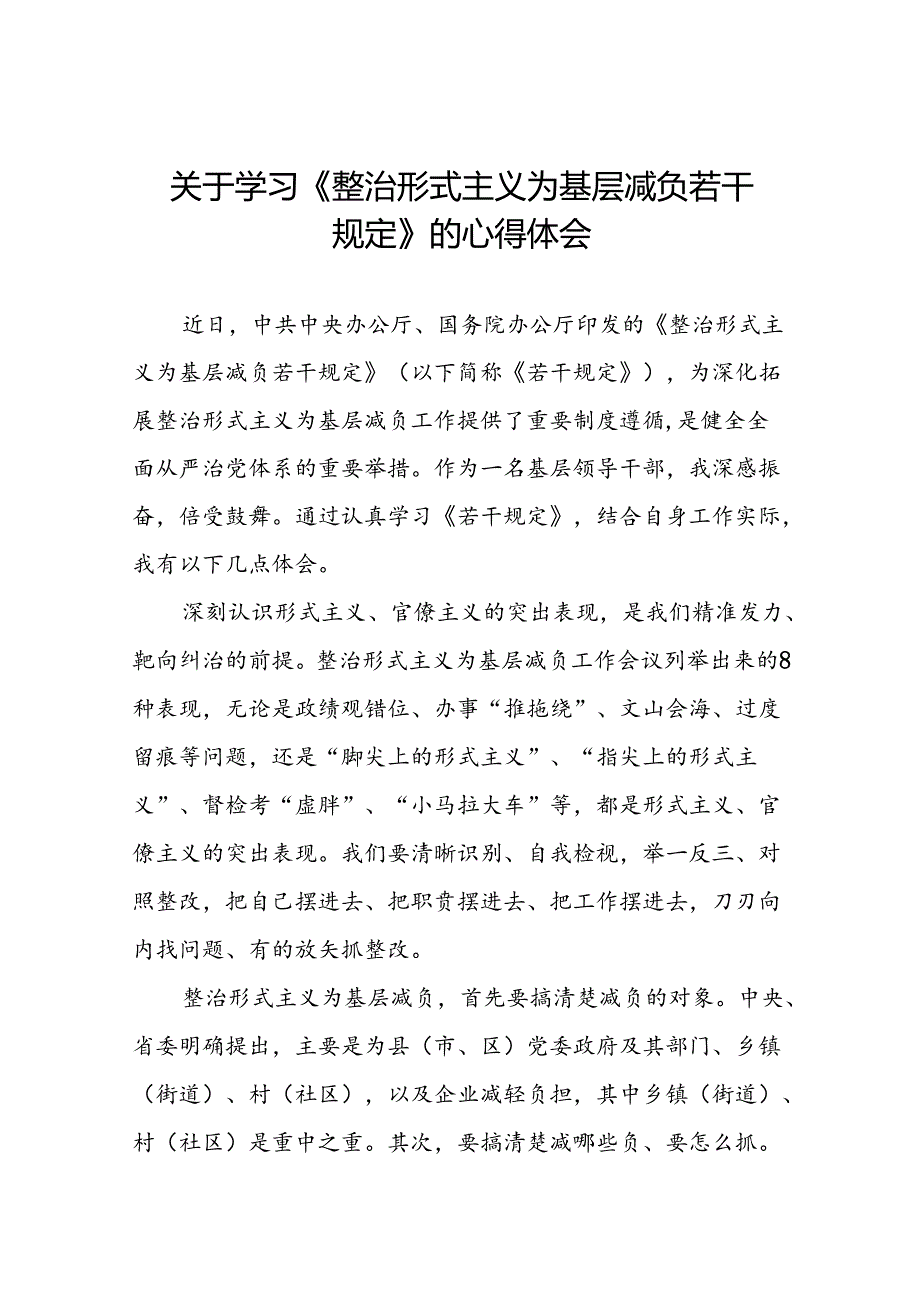 关于学习《整治形式主义为基层减负若干规定》的心得体会

近日，中共中央办公厅、国务院办公厅印发的《整治形式主义为基层减负若干规定》（以下简称《若干规定》），为深化拓展整治形式主义为基层减负工作提供了重要制度遵循，是健全全面从严治党体系的重要举措。作为一名基层领导干部，我深感振奋，倍受鼓舞。通过认真学习《若干规定》，结合自身工作实际，我有以下几点体会。

深刻认识形式主义、官僚主义的突出表现，是我们精准发力、靶向纠治的前提。整治形式主义为基层减负工作会议列举出来的8种表现，无论是政绩观错位、办事“推拖绕”、文山会海、过度留痕等问题，还是“脚尖上的形式主义”、“指尖上的形式主义”、督检考“虚胖”、“小马拉大车”等，都是形式主义、官僚主义的突出表现。我们要清晰识别、自我检视，举一反三、对照整改，把自己摆进去、把职责摆进去、把工作摆进去，刀刃向内找问题、有的放矢抓整改。

整治形式主义为基层减负，首先要搞清楚减负的对象。中央、省委明确提出，主要是为县（市、区）党委政府及其部门、乡镇（街道）、村（社区），以及企业减轻负担，其中乡镇（街道）、村（社区）是重中之重。其次，要搞清楚减哪些负、要怎么抓。